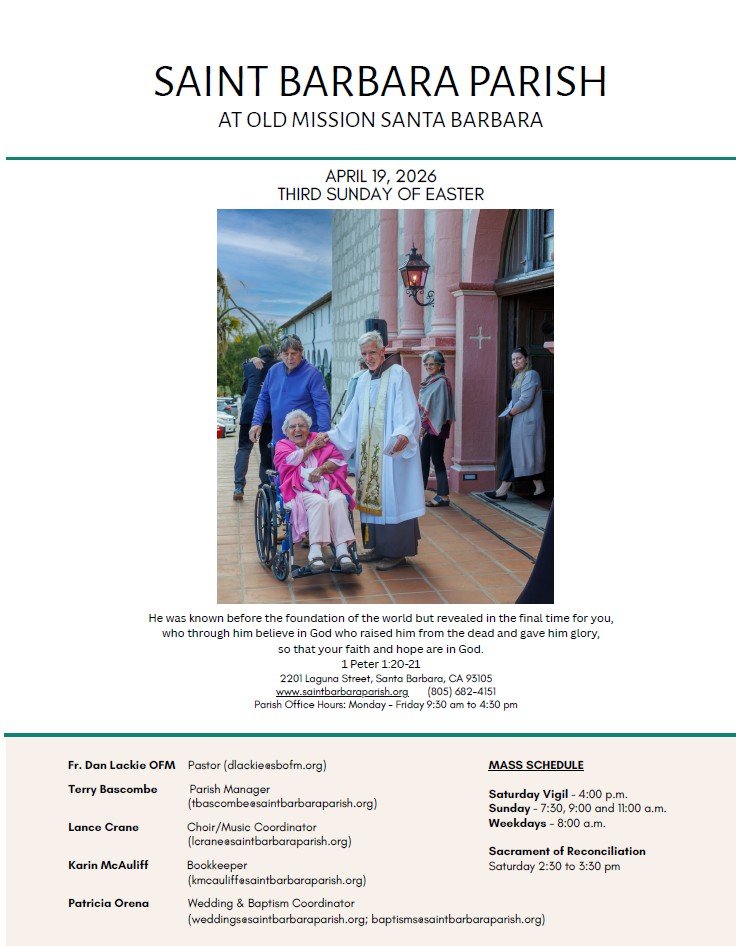 SAINT BARBARA PARISH
AT OLD MISSION SANTA BARBARA

APRIL 19, 2026
THIRD SUNDAY OF EASTER

He was known before the foundation of the world but revealed in the final time for you, who through him believe in God who raised him from the dead and gave him glory, so that your faith and hope are in God.
1 Peter 1:20-21
2201 Laguna Street, Santa Barbara, CA 93105
www.saintbarbaraparish.org (805) 682-4151
Parish Office Hours: Monday - Friday 9:30 am to 4:30 pm

Fr. Dan Lackie OFM Pastor (dlackie@sbofm.org)

Terry Bascombe Parish Manager (tbascombe@saintbarbaraparish.org)

Lance Crane Choir/Music Coordinator (lcrane@saintbarbaraparish.org)

Karin McAuliff Bookkeeper (kmcauliff@saintbarbaraparish.org)

Patricia Orena Wedding & Baptism Coordinator (weddings@saintbarbaraparish.org; baptisms@saintbarbaraparish.org)

MASS SCHEDULE

Saturday Vigil - 4:00 p.m.
Sunday - 7:30, 9:00 and 11:00 a.m.
Weekdays - 8:00 a.m.

Sacrament of Reconciliation
Saturday 2:30 to 3:30 pm